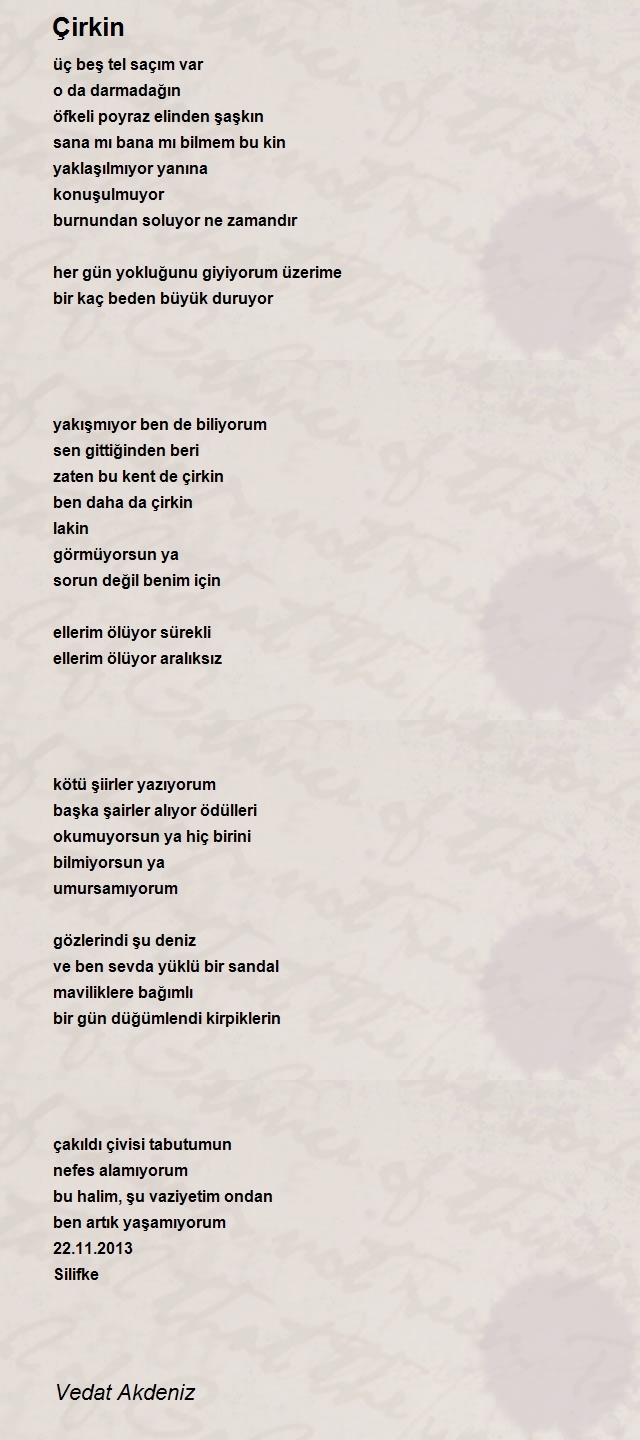 Çirkin

üç beş tel saçım var
o da darmadağın
öfkeli poyraz elinden şaşkın
sana mı bana mı bilmem bu kin
yaklaşılmıyor yanına
konuşulmuyor
burnundan soluyor ne zamandır

her gün yokluğunu giyiyorum üzerime
bir kaç beden büyük duruyor

yakışmıyor ben de biliyorum
sen gittiğinden beri
zaten bu kent de çirkin
ben daha da çirkin
lakin
görmüyorsun ya
sorun değil benim için

ellerim ölüyor sürekli
ellerim ölüyor aralıksız

kötü şiirler yazıyorum
başka şairler alıyor ödülleri
okumuyorsun ya hiç birini
bilmiyorsun ya
umursamıyorum

gözlerindi şu deniz
ve ben sevda yüklü bir sandal
maviliklere bağımlı
bir gün düğümlendi kirpiklerin

çakıldı çivisi tabutumun
nefes alamıyorum
bu halim, şu vaziyetim ondan
ben artık yaşamıyorum
22.11.2013
Silifke

Vedat Akdeniz